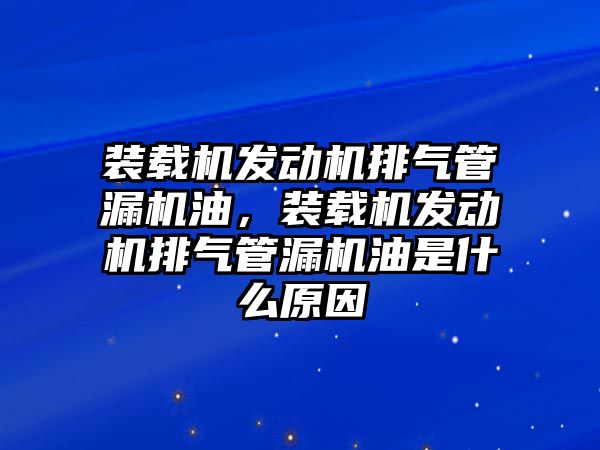 装载机发动机排气管漏机油，装载机发动机排气管漏机油是什么原因